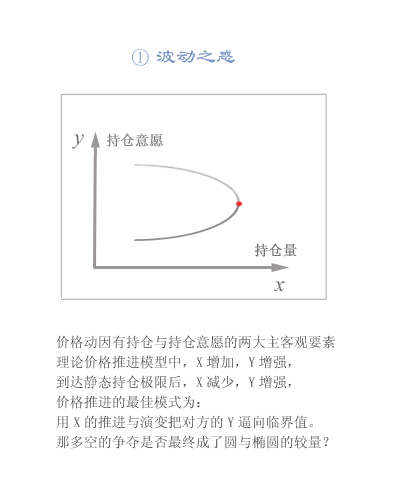 ① 波动之惑

$y$ 持仓意愿

持仓量

$x$

价格动因有持仓与持仓意愿的两大主客观要素
理论价格推进模型中，X 增加，Y 增强，
到达静态持仓极限后，X 减少，Y 增强，
价格推进的最佳模式为：
用 X 的推进与演变把对方的 Y 逼向临界值。
那多空的争夺是否最终成了圆与椭圆的较量？